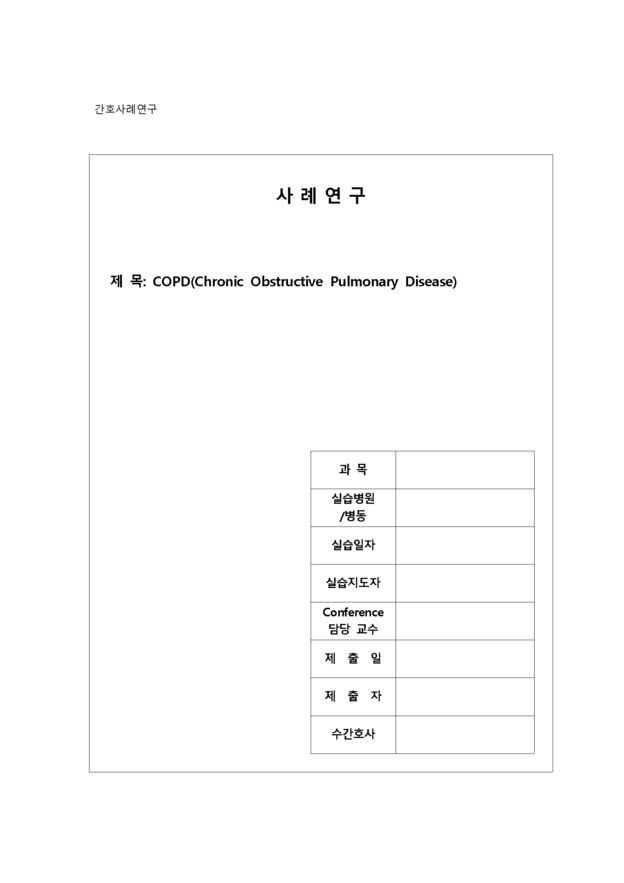 간호사례연구

사 례 연 구

제 목: COPD(Chronic Obstructive Pulmonary Disease)

| 과 목 | |
|---|---|
| 실습병원 /병동 | |
| 실습일자 | |
| 실습지도자 | |
| Conference 담당 교수 | |
| 제 출 일 | |
| 제 출 자 | |
| 수간호사 | |